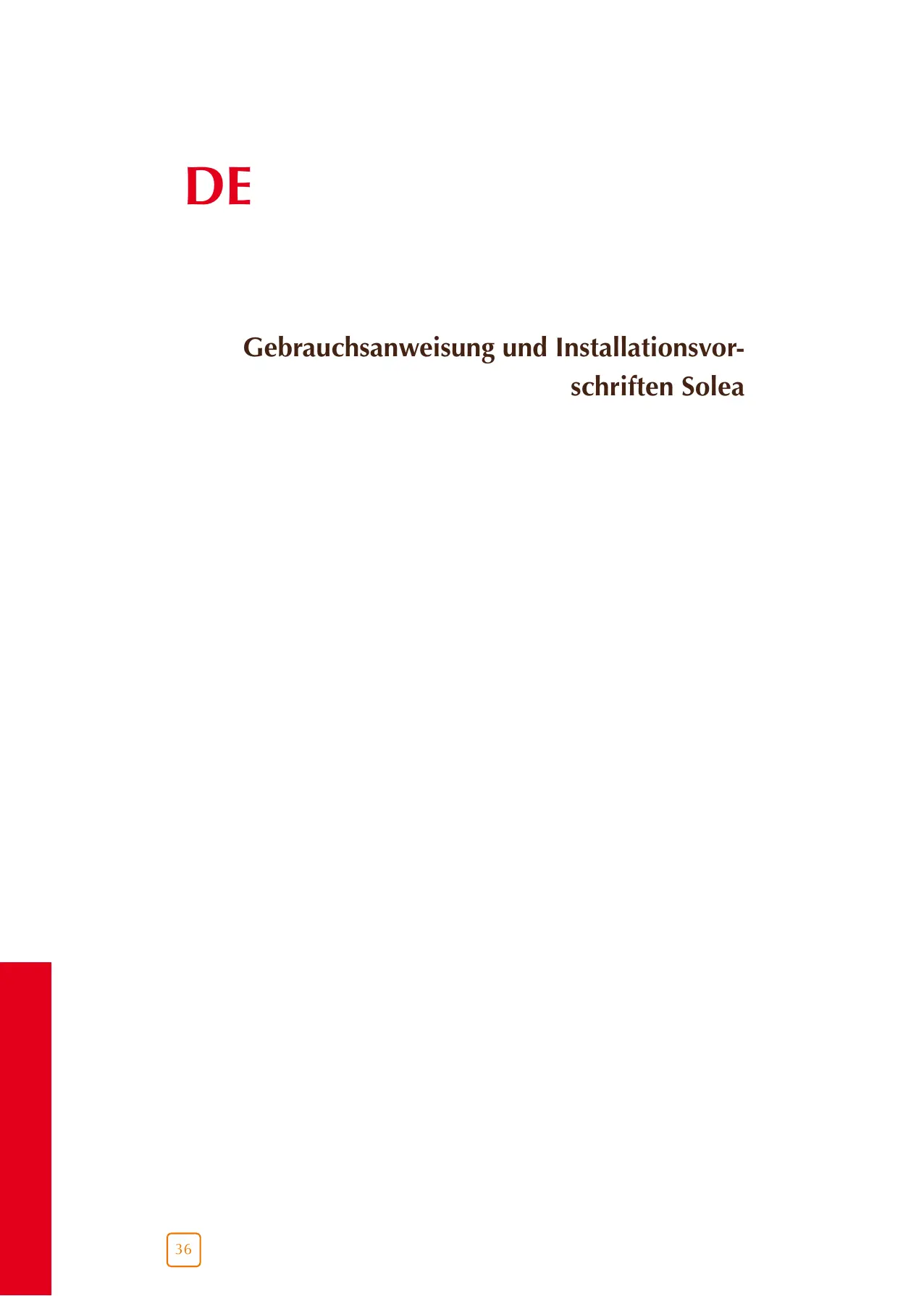 DE

Gebrauchsanweisung und Installationsvorschriften Solea

36